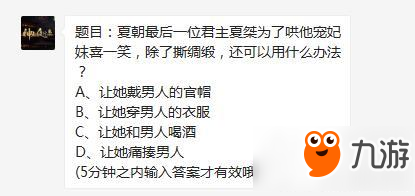 题目：夏朝最后一位君主夏桀为了哄他宠妃妹喜一笑，除了撕绸缎，还可以用什么办法？
A、让她戴男人的官帽
B、让她穿男人的衣服
C、让她和男人喝酒
D、让她痛揍男人
(5分钟之内输入答案才有效哦

九游